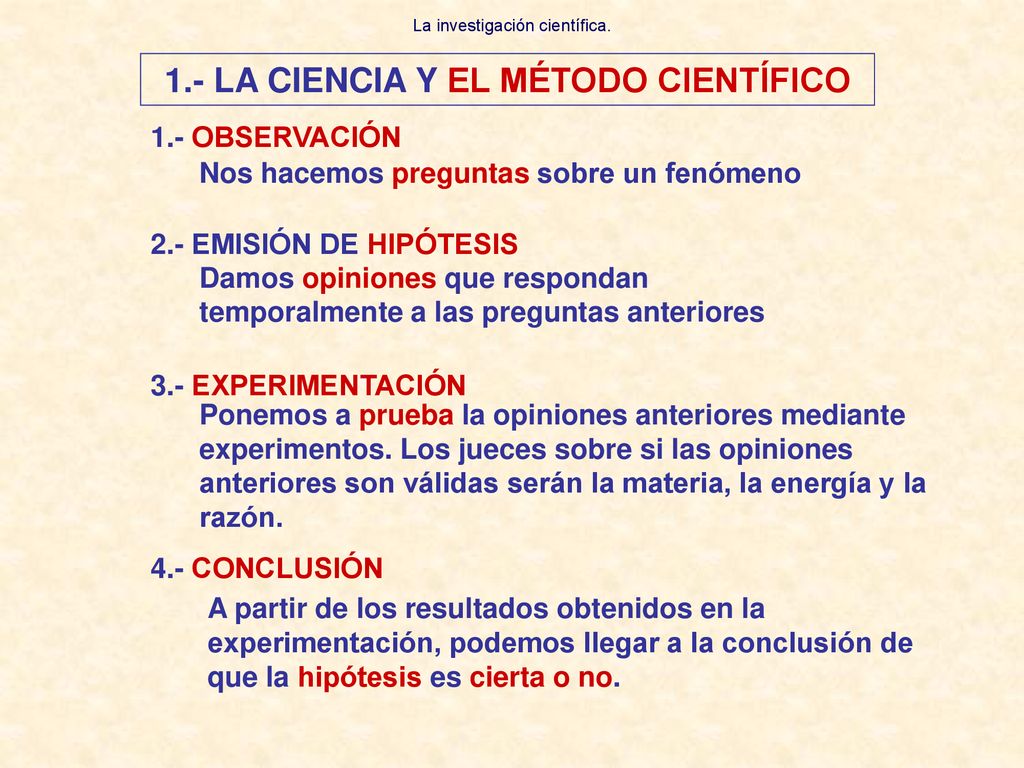 La investigación científica.

1.- LA CIENCIA Y EL MÉTODO CIENTÍFICO

1.- OBSERVACIÓN
Nos hacemos preguntas sobre un fenómeno

2.- EMISIÓN DE HIPÓTESIS
Damos opiniones que respondan temporalmente a las preguntas anteriores

3.- EXPERIMENTACIÓN
Ponemos a prueba la opiniones anteriores mediante experimentos. Los jueces sobre si las opiniones anteriores son válidas serán la materia, la energía y la razón.

4.- CONCLUSIÓN
A partir de los resultados obtenidos en la experimentación, podemos llegar a la conclusión de que la hipótesis es cierta o no.